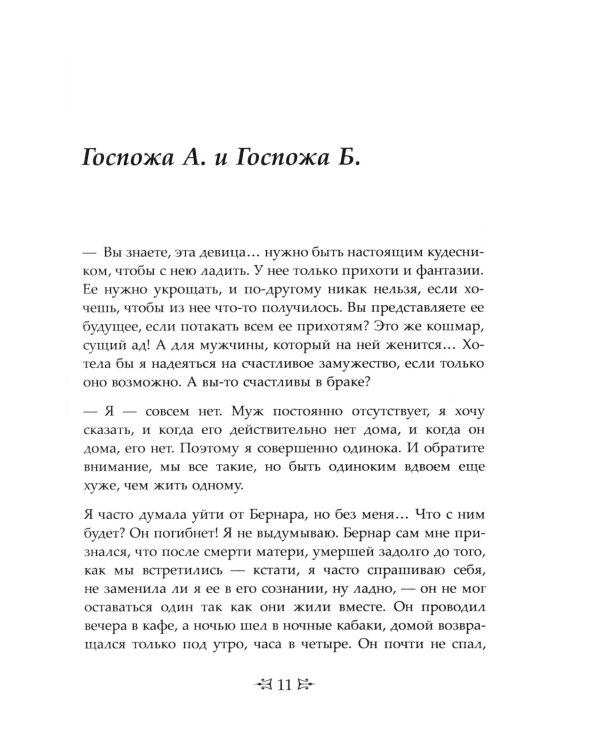 Госпожа А. и Госпожа Б.

— Вы знаете, эта девица… нужно быть настоящим кудесником, чтобы с нею ладить. У нее только прихоти и фантазии. Ее нужно укрощать, и по-другому никак нельзя, если хочешь, чтобы из нее что-то получилось. Вы представляете ее будущее, если потакать всем ее прихотям? Это же кошмар, сущий ад! А для мужчины, который на ней женится… Хотела бы я надеяться на счастливое замужество, если только оно возможно. А вы-то счастливы в браке?

— Я — совсем нет. Муж постоянно отсутствует, я хочу сказать, и когда его действительно нет дома, и когда он дома, его нет. Поэтому я совершенно одинока. И обратите внимание, мы все такие, но быть одиноким вдвоем еще хуже, чем жить одному.

Я часто думала уйти от Бернара, но без меня… Что с ним будет? Он погибнет! Я не выдумываю. Бернар сам мне признался, что после смерти матери, умершей задолго до того, как мы встретились — кстати, я часто спрашиваю себя, не заменила ли я ее в его сознании, ну ладно, — он не мог оставаться один так как они жили вместе. Он проводил вечера в кафе, а ночью шел в ночные кабаки, домой возвращался только под утро, часа в четыре. Он почти не спал,

11